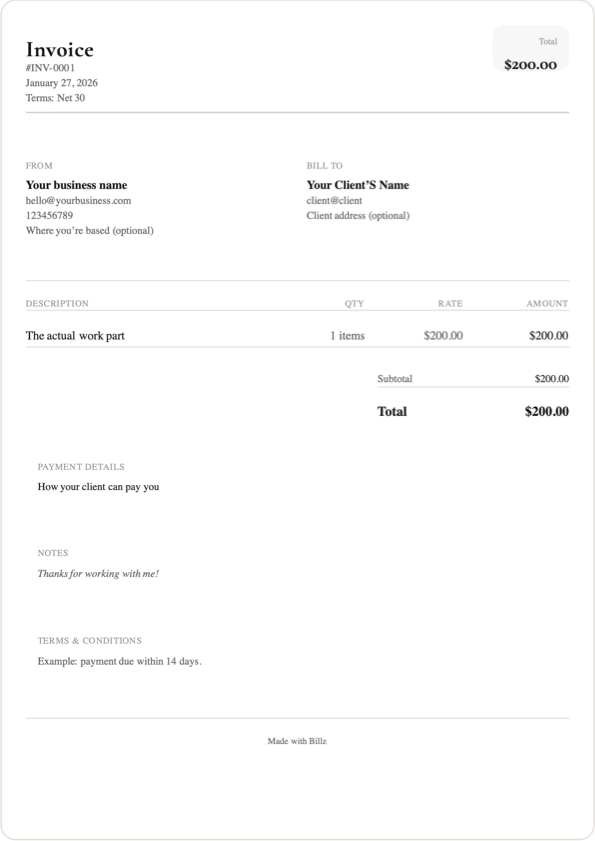 Invoice
#INV-0001
January 27, 2026
Terms: Net 30

Total
$200.00

FROM
Your business name
hello@yourbusiness.com
123456789
Where you're based (optional)

BILL TO
Your Client'S Name
client@client
Client address (optional)

| DESCRIPTION | QTY | RATE | AMOUNT |
|---|---|---|---|
| The actual work part | 1 items | $200.00 | $200.00 |

Subtotal $200.00

Total $200.00

PAYMENT DETAILS
How your client can pay you

NOTES
Thanks for working with me!

TERMS & CONDITIONS
Example: payment due within 14 days.

Made with Billz